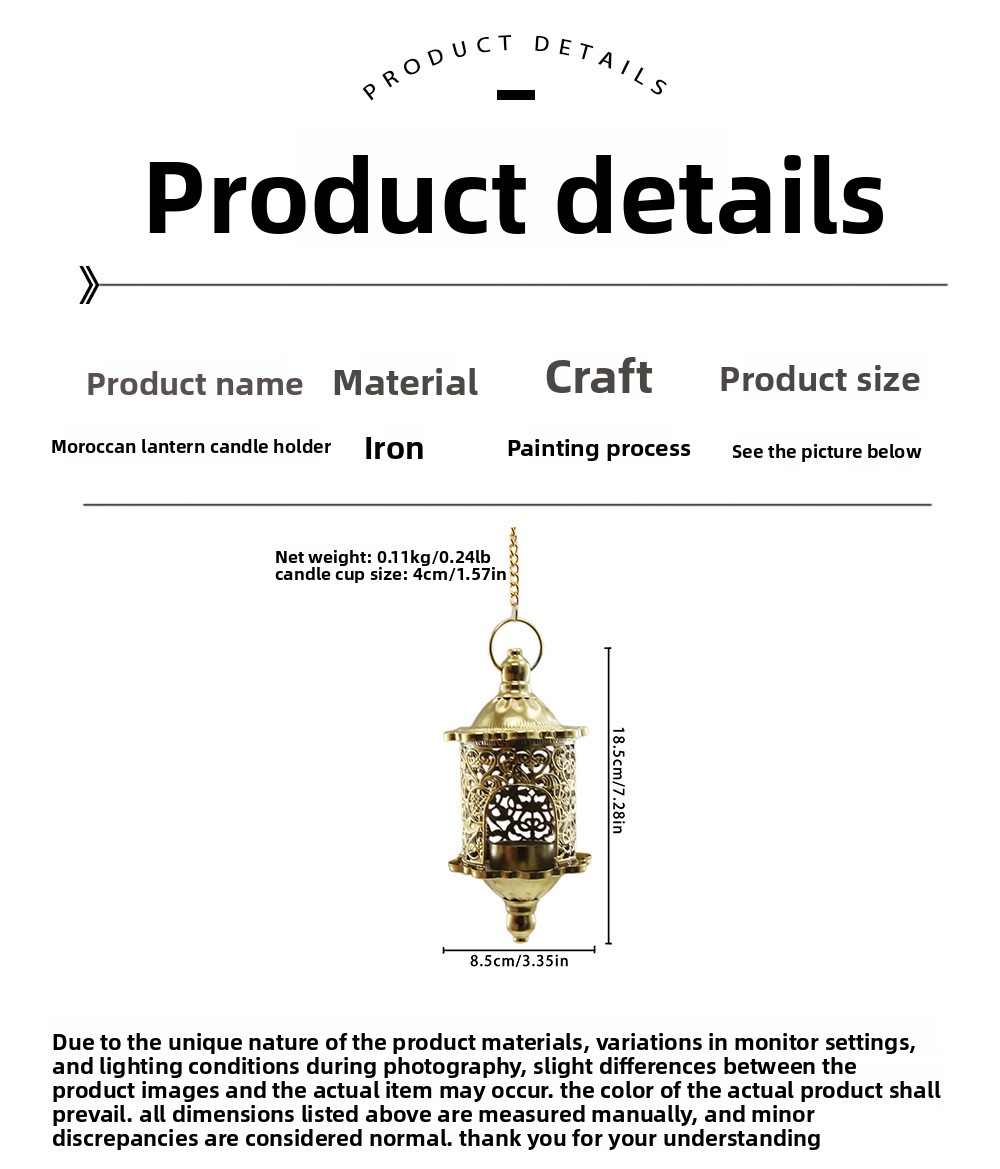 PRODUCT DETAILS

Product details

Product name
Moroccan lantern candle holder

Material
Iron

Craft
Painting process

Product size
See the picture below

Net weight: 0.11kg/0.24lb
candle cup size: 4cm/1.57in

18.5cm/7.28in

8.5cm/3.35in

Due to the unique nature of the product materials, variations in monitor settings, and lighting conditions during photography, slight differences between the product images and the actual item may occur. the color of the actual product shall prevail. all dimensions listed above are measured manually, and minor discrepancies are considered normal. thank you for your understanding